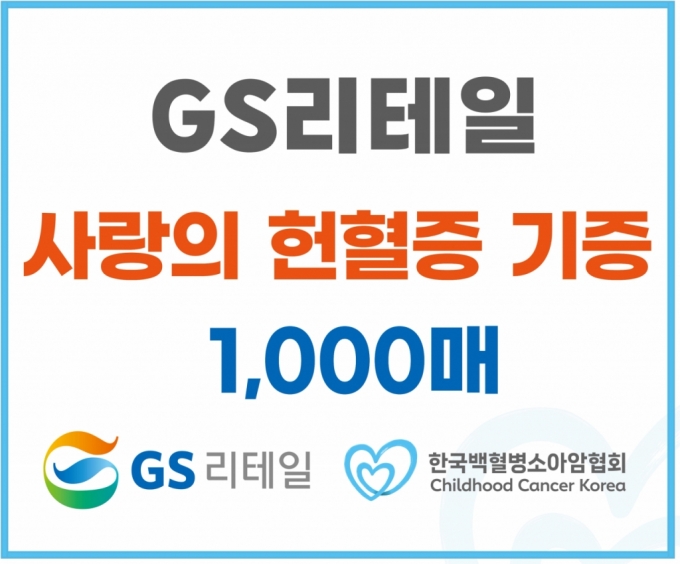 GS리테일

사랑의 헌혈증 기증

1,000매

GS 리테일

한국백혈병소아암협회
Childhood Cancer Korea